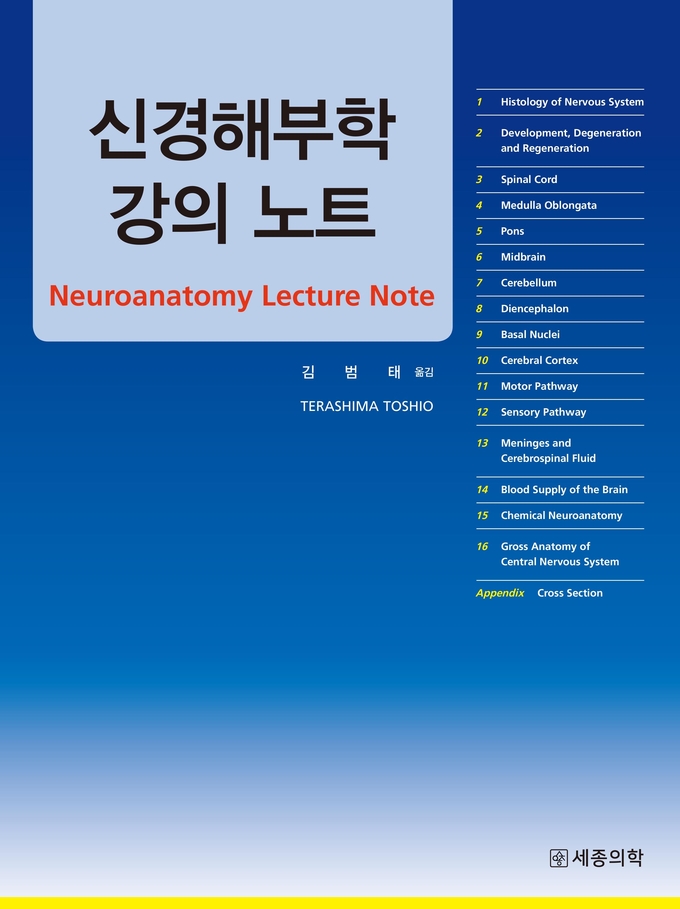 신경해부학
강의 노트

Neuroanatomy Lecture Note

김 범 태 옮김

TERASHIMA TOSHIO

1 Histology of Nervous System
2 Development, Degeneration and Regeneration
3 Spinal Cord
4 Medulla Oblongata
5 Pons
6 Midbrain
7 Cerebellum
8 Diencephalon
9 Basal Nuclei
10 Cerebral Cortex
11 Motor Pathway
12 Sensory Pathway
13 Meninges and Cerebrospinal Fluid
14 Blood Supply of the Brain
15 Chemical Neuroanatomy
16 Gross Anatomy of Central Nervous System
Appendix Cross Section

세종의학